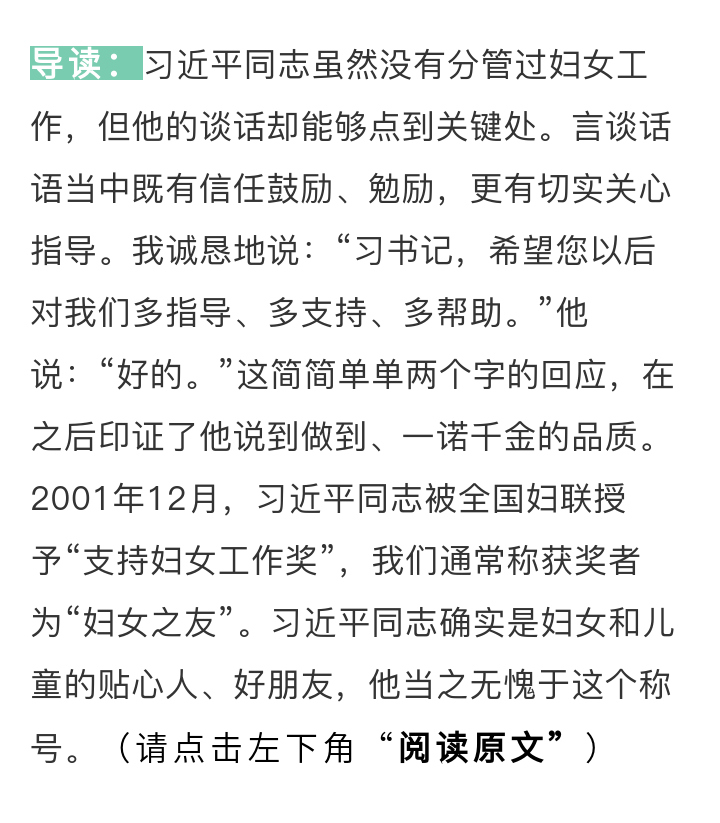 导读：习近平同志虽然没有分管过妇女工作，但他的谈话却能够点到关键处。言谈话语当中既有信任鼓励、勉励，更有切实关心指导。我诚恳地说：“习书记，希望您以后对我们多指导、多支持、多帮助。”他说：“好的。”这简简单单两个字的回应，在之后印证了他说到做到、一诺千金的品质。2001年12月，习近平同志被全国妇联授予“支持妇女工作奖”，我们通常称获奖者为“妇女之友”。习近平同志确实是妇女和儿童的贴心人、好朋友，他当之无愧于这个称号。（请点击左下角“阅读原文”）